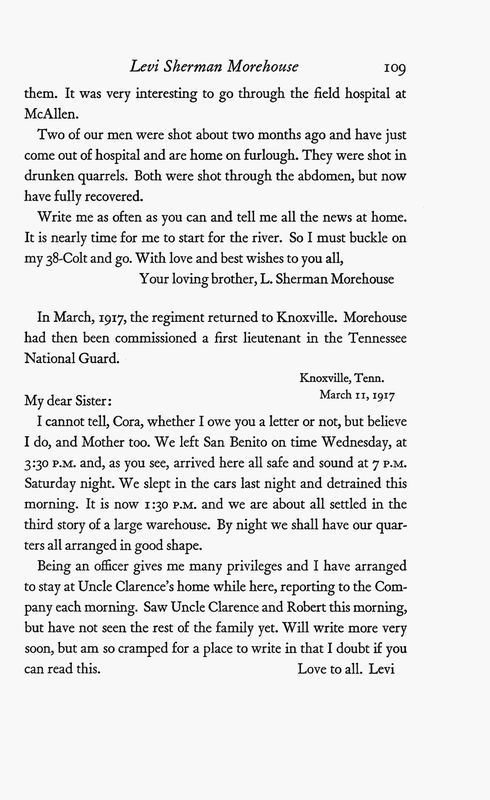 Levi Sherman Morehouse 109

them. It was very interesting to go through the field hospital at McAllen.

Two of our men were shot about two months ago and have just come out of hospital and are home on furlough. They were shot in drunken quarrels. Both were shot through the abdomen, but now have fully recovered.

Write me as often as you can and tell me all the news at home. It is nearly time for me to start for the river. So I must buckle on my 38-Colt and go. With love and best wishes to you all,

Your loving brother, L. Sherman Morehouse

In March, 1917, the regiment returned to Knoxville. Morehouse had then been commissioned a first lieutenant in the Tennessee National Guard.

Knoxville, Tenn.
March 11, 1917

My dear Sister:

I cannot tell, Cora, whether I owe you a letter or not, but believe I do, and Mother too. We left San Benito on time Wednesday, at 3:30 P.M. and, as you see, arrived here all safe and sound at 7 P.M. Saturday night. We slept in the cars last night and detrained this morning. It is now 1:30 P.M. and we are about all settled in the third story of a large warehouse. By night we shall have our quarters all arranged in good shape.

Being an officer gives me many privileges and I have arranged to stay at Uncle Clarence's home while here, reporting to the Company each morning. Saw Uncle Clarence and Robert this morning, but have not seen the rest of the family yet. Will write more very soon, but am so cramped for a place to write in that I doubt if you can read this.

Love to all. Levi